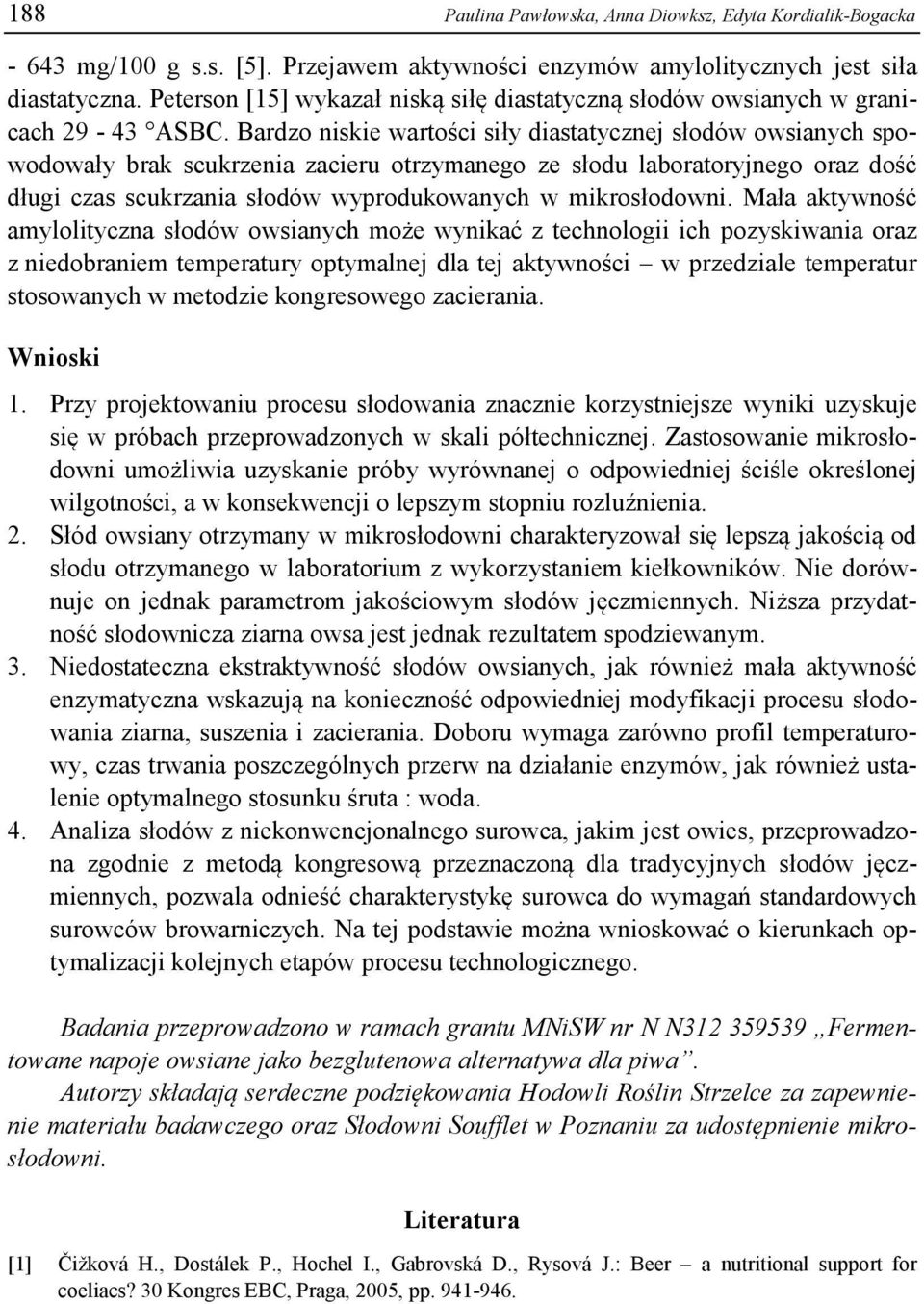 188 Paulina Pawłowska, Anna Diowksz, Edyta Kordialik-Bogacka

- 643 mg/100 g s.s. [5]. Przejawem aktywności enzymów amylolitycznych jest siła diastatyczna. Peterson [15] wykazał niską siłę diastatyczną słodów owsianych w granicach 29 - 43 °ASBC. Bardzo niskie wartości siły diastatycznej słodów owsianych spowodowały brak scukrzenia zacieru otrzymanego ze słodu laboratoryjnego oraz dość długi czas scukrzania słodów wyprodukowanych w mikrosłodowni. Mała aktywność amylolityczna słodów owsianych może wynikać z technologii ich pozyskiwania oraz z niedobraniem temperatury optymalnej dla tej aktywności – w przedziale temperatur stosowanych w metodzie kongresowego zacierania.

Wnioski

1. Przy projektowaniu procesu słodowania znacznie korzystniejsze wyniki uzyskuje się w próbach przeprowadzonych w skali półtechnicznej. Zastosowanie mikrosłodowni umożliwia uzyskanie próby wyrównanej o odpowiedniej ściśle określonej wilgotności, a w konsekwencji o lepszym stopniu rozluźnienia.
2. Słód owsiany otrzymany w mikrosłodowni charakteryzował się lepszą jakością od słodu otrzymanego w laboratorium z wykorzystaniem kiełkowników. Nie dorównuje on jednak parametrom jakościowym słodów jęczmiennych. Niższa przydatność słodownicza ziarna owsa jest jednak rezultatem spodziewanym.
3. Niedostateczna ekstraktywność słodów owsianych, jak również mała aktywność enzymatyczna wskazują na konieczność odpowiedniej modyfikacji procesu słodowania ziarna, suszenia i zacierania. Doboru wymaga zarówno profil temperaturowy, czas trwania poszczególnych przerw na działanie enzymów, jak również ustalenie optymalnego stosunku śruta : woda.
4. Analiza słodów z niekonwencjonalnego surowca, jakim jest owies, przeprowadzona zgodnie z metodą kongresową przeznaczoną dla tradycyjnych słodów jęczmiennych, pozwala odnieść charakterystykę surowca do wymagań standardowych surowców browarniczych. Na tej podstawie można wnioskować o kierunkach optymalizacji kolejnych etapów procesu technologicznego.

Badania przeprowadzono w ramach grantu MNiSW nr N N312 359539 „Fermentowane napoje owsiane jako bezglutenowa alternatywa dla piwa”.

Autorzy składają serdeczne podziękowania Hodowli Roślin Strzelce za zapewnienie materiału badawczego oraz Słodowni Soufflet w Poznaniu za udostępnienie mikrosłodowni.

Literatura

[1] Čižková H., Dostálek P., Hochel I., Gabrovská D., Rysová J.: Beer – a nutritional support for coeliacs? 30 Kongres EBC, Praga, 2005, pp. 941-946.